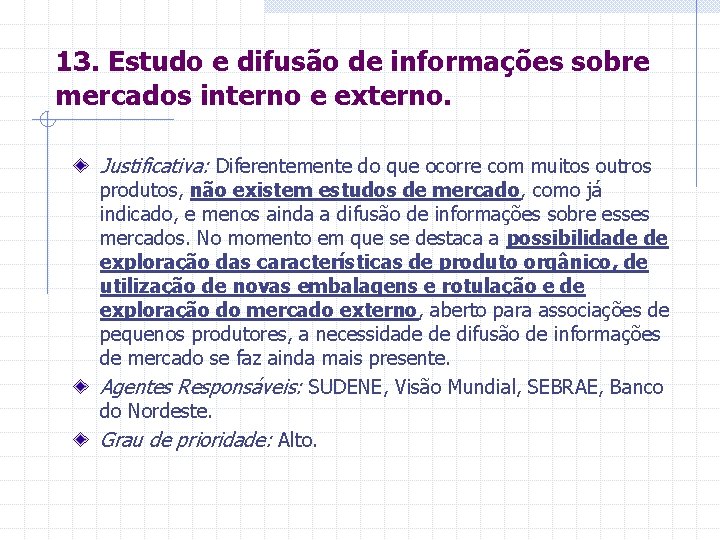 13. Estudo e difusão de informações sobre mercados interno e externo.

Justificativa: Diferentemente do que ocorre com muitos outros produtos, não existem estudos de mercado, como já indicado, e menos ainda a difusão de informações sobre esses mercados. No momento em que se destaca a possibilidade de exploração das características de produto orgânico, de utilização de novas embalagens e rotulação e de exploração do mercado externo, aberto para associações de pequenos produtores, a necessidade de difusão de informações de mercado se faz ainda mais presente.

Agentes Responsáveis: SUDENE, Visão Mundial, SEBRAE, Banco do Nordeste.

Grau de prioridade: Alto.